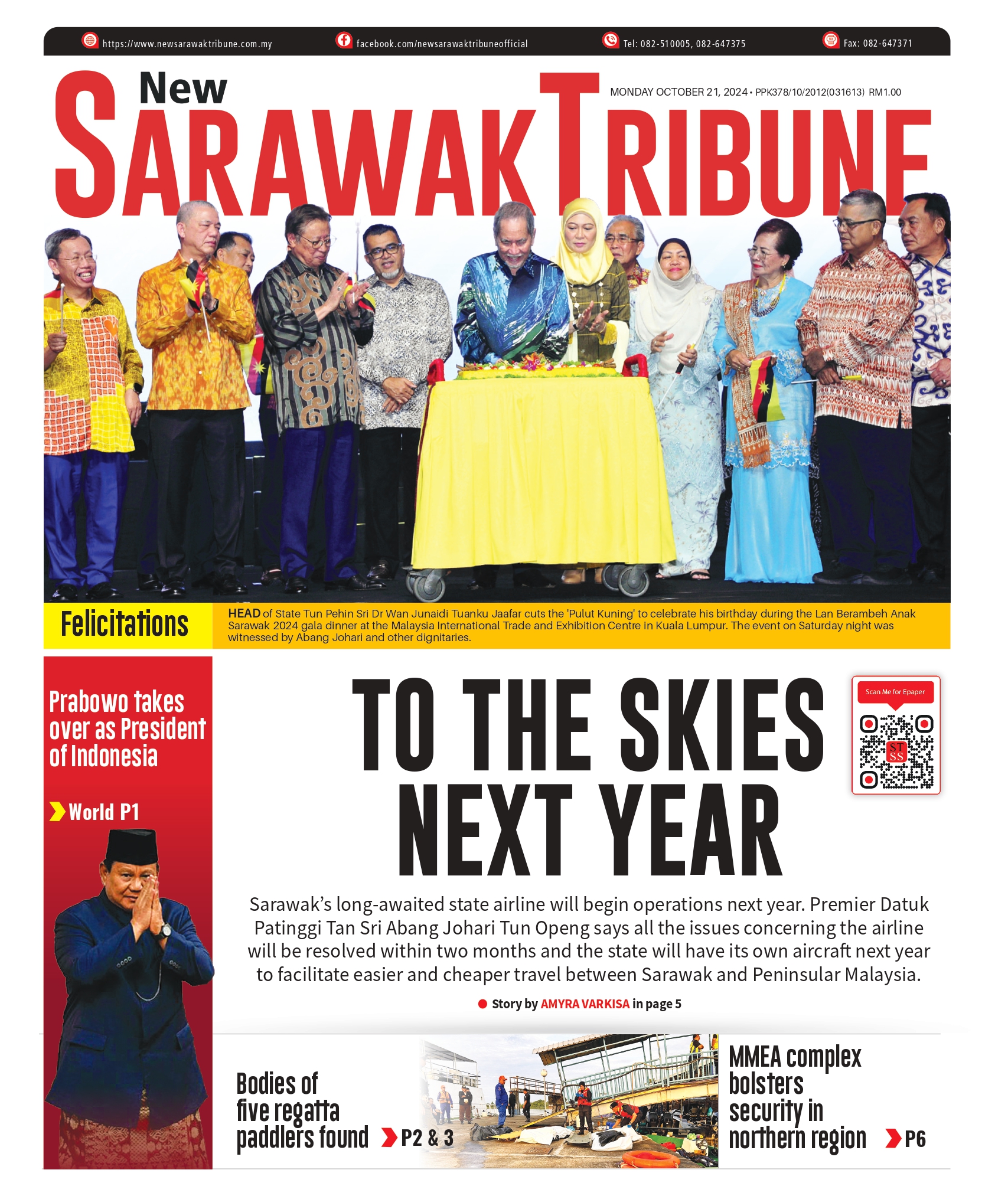 https://www.newsarawaktribune.com.my facebook.com/newsarawaktribuneofficial Tel: 082-510005, 082-647375 Fax: 082-647371

New SARAWAK TRIBUNE

MONDAY OCTOBER 21, 2024 • PPK378/10/2012(031613) RM1.00

Felicitations

HEAD of State Tun Pehin Sri Dr Wan Junaidi Tuanku Jaafar cuts the 'Pulut Kuning' to celebrate his birthday during the Lan Berambeh Anak Sarawak 2024 gala dinner at the Malaysia International Trade and Exhibition Centre in Kuala Lumpur. The event on Saturday night was witnessed by Abang Johari and other dignitaries.

Prabowo takes over as President of Indonesia

World P1

TO THE SKIES NEXT YEAR

Scan Me for Epaper

ST SS

Sarawak's long-awaited state airline will begin operations next year. Premier Datuk Patinggi Tan Sri Abang Johari Tun Openg says all the issues concerning the airline will be resolved within two months and the state will have its own aircraft next year to facilitate easier and cheaper travel between Sarawak and Peninsular Malaysia.

Story by AMYRA VARKISA in page 5

Bodies of five regatta paddlers found P2 & 3

MMEA complex bolsters security in northern region P6